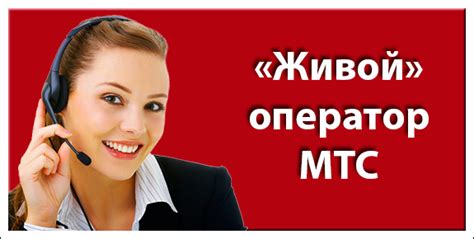 «Живой»
оператор
МТС